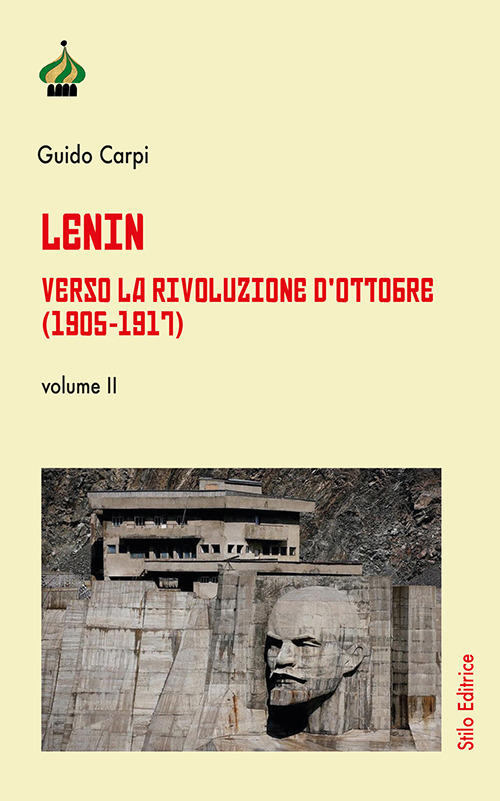 Guido Carpi

LENIN

VERSO LA RIVOLUZIONE D'OTTOBRE (1905-1917)

volume II

Stilo Editrice